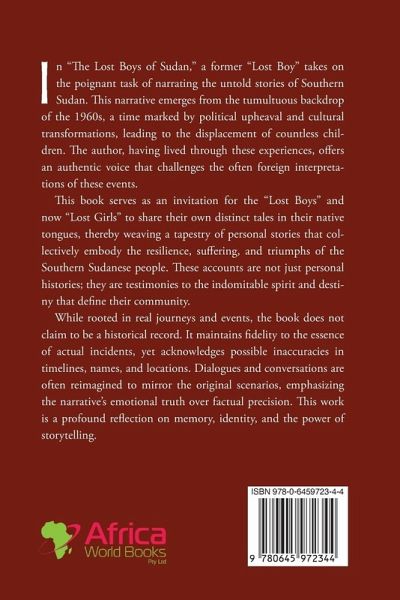 In "The Lost Boys of Sudan," a former "Lost Boy" takes on the poignant task of narrating the untold stories of Southern Sudan. This narrative emerges from the tumultuous backdrop of the 1960s, a time marked by political upheaval and cultural transformations, leading to the displacement of countless children. The author, having lived through these experiences, offers an authentic voice that challenges the often foreign interpretations of these events.

This book serves as an invitation for the "Lost Boys" and now "Lost Girls" to share their own distinct tales in their native tongues, thereby weaving a tapestry of personal stories that collectively embody the resilience, suffering, and triumphs of the Southern Sudanese people. These accounts are not just personal histories; they are testimonies to the indomitable spirit and destiny that define their community.

While rooted in real journeys and events, the book does not claim to be a historical record. It maintains fidelity to the essence of actual incidents, yet acknowledges possible inaccuracies in timelines, names, and locations. Dialogues and conversations are often reimagined to mirror the original scenarios, emphasizing the narrative's emotional truth over factual precision. This work is a profound reflection on memory, identity, and the power of storytelling.

Africa World Books Pty Ltd

ISBN 978-0-6459723-4-4

9 780645 972344